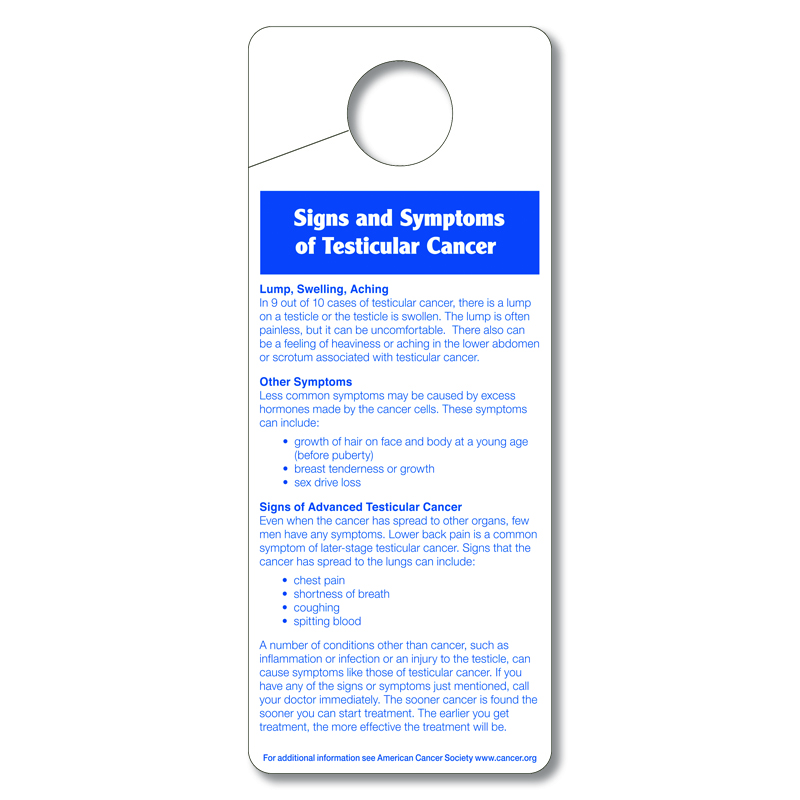 Signs and Symptoms of Testicular Cancer

Lump, Swelling, Aching
In 9 out of 10 cases of testicular cancer, there is a lump on a testicle or the testicle is swollen. The lump is often painless, but it can be uncomfortable. There also can be a feeling of heaviness or aching in the lower abdomen or scrotum associated with testicular cancer.

Other Symptoms
Less common symptoms may be caused by excess hormones made by the cancer cells. These symptoms can include:

• growth of hair on face and body at a young age (before puberty)
• breast tenderness or growth
• sex drive loss

Signs of Advanced Testicular Cancer
Even when the cancer has spread to other organs, few men have any symptoms. Lower back pain is a common symptom of later-stage testicular cancer. Signs that the cancer has spread to the lungs can include:

• chest pain
• shortness of breath
• coughing
• spitting blood

A number of conditions other than cancer, such as inflammation or infection or an injury to the testicle, can cause symptoms like those of testicular cancer. If you have any of the signs or symptoms just mentioned, call your doctor immediately. The sooner cancer is found the sooner you can start treatment. The earlier you get treatment, the more effective the treatment will be.

For additional information see American Cancer Society www.cancer.org